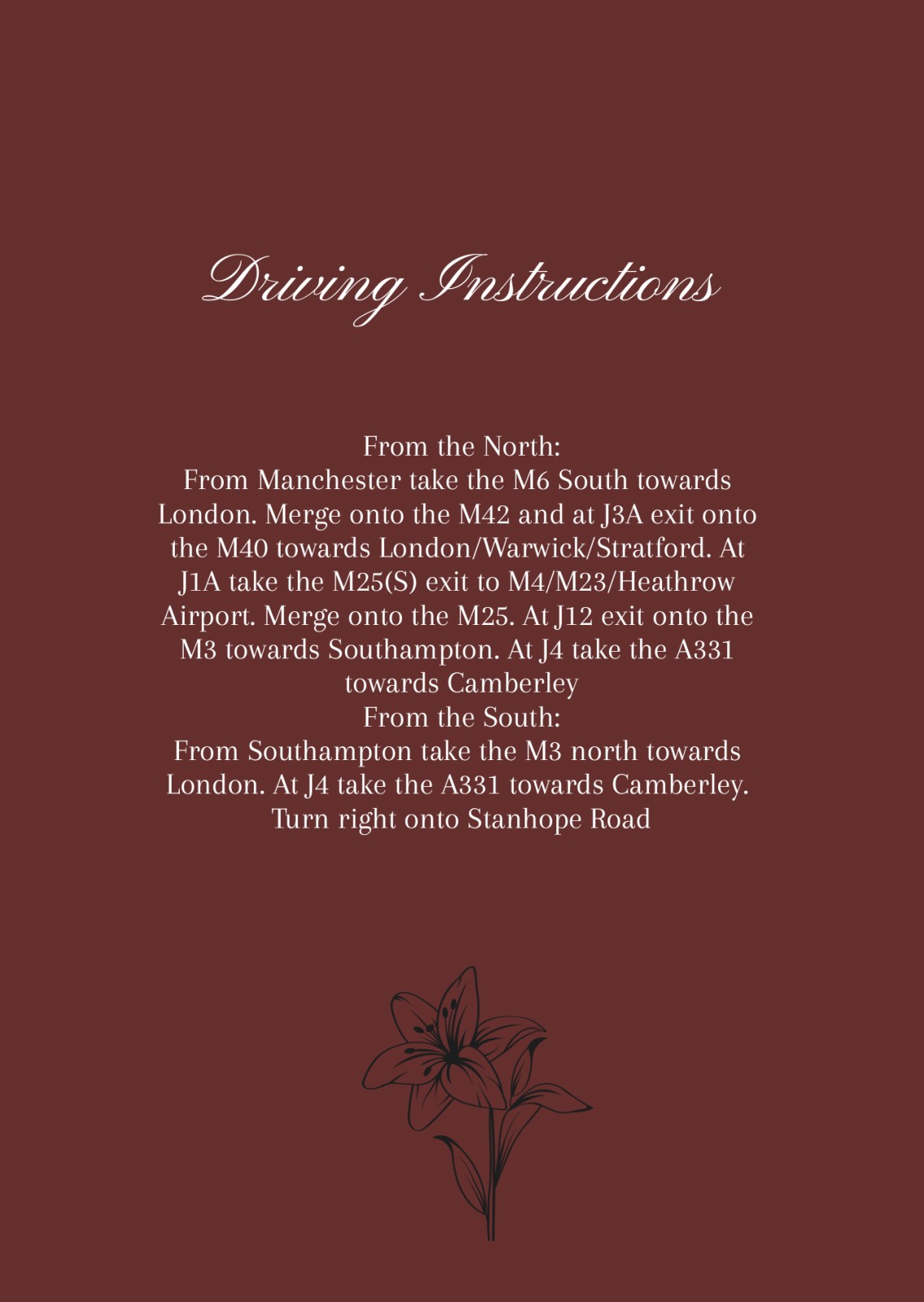 Driving Instructions

From the North:

From Manchester take the M6 South towards London. Merge onto the M42 and at J3A exit onto the M40 towards London/Warwick/Stratford. At J1A take the M25(S) exit to M4/M23/Heathrow Airport. Merge onto the M25. At J12 exit onto the M3 towards Southampton. At J4 take the A331 towards Camberley

From the South:

From Southampton take the M3 north towards London. At J4 take the A331 towards Camberley. Turn right onto Stanhope Road